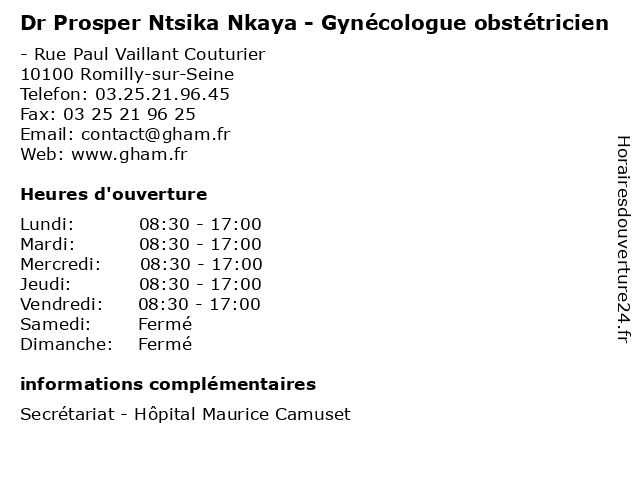 Dr Prosper Ntsika Nkaya - Gynécologue obstétricien

- Rue Paul Vaillant Couturier
10100 Romilly-sur-Seine
Telefon: 03.25.21.96.45
Fax: 03 25 21 96 25
Email: contact@gham.fr
Web: www.gham.fr

Heures d'ouverture

Lundi: 08:30 - 17:00
Mardi: 08:30 - 17:00
Mercredi: 08:30 - 17:00
Jeudi: 08:30 - 17:00
Vendredi: 08:30 - 17:00
Samedi: Fermé
Dimanche: Fermé

informations complémentaires

Secrétariat - Hôpital Maurice Camuset

Horairesdouverture24.fr